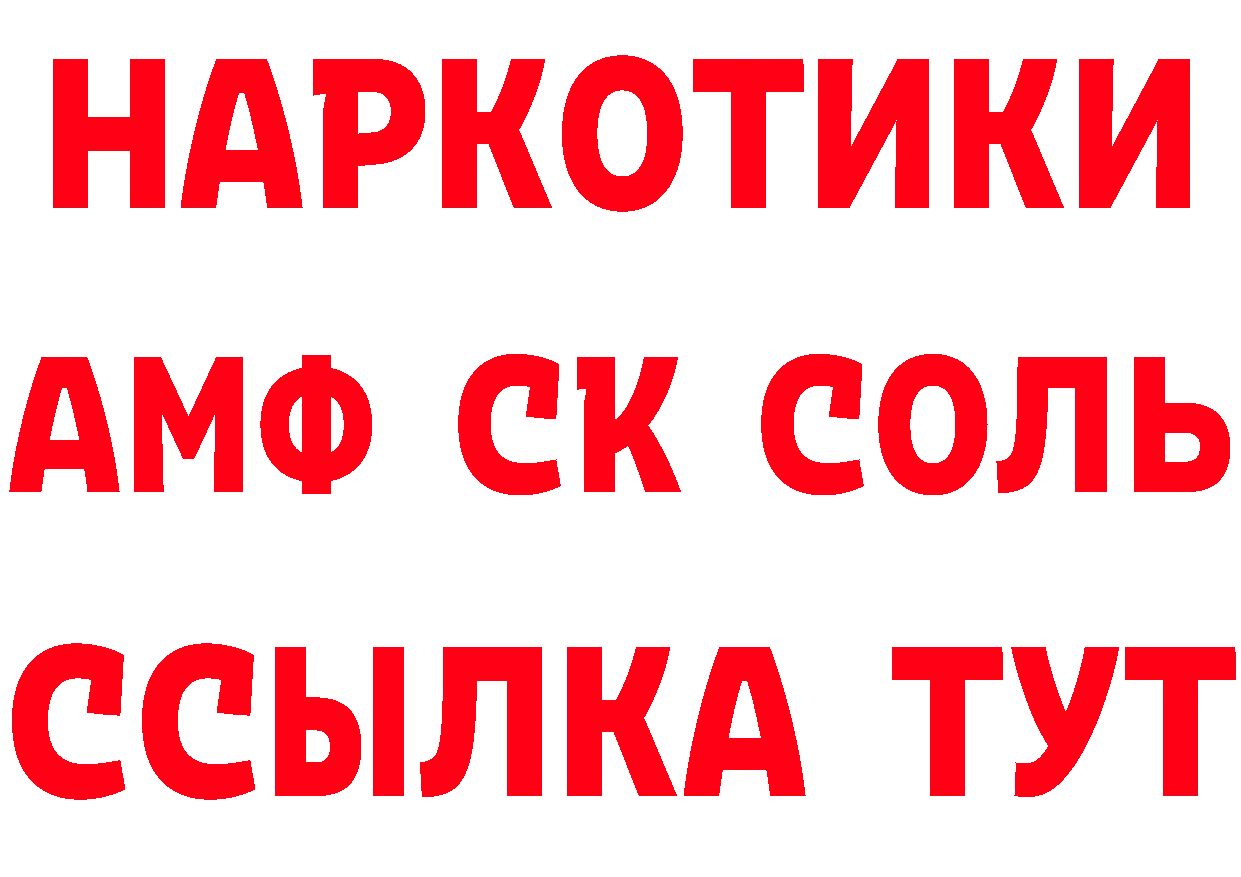 НАРКОТИКИ
АМФ СК СОЛЬ
ССЫЛКА ТУТ